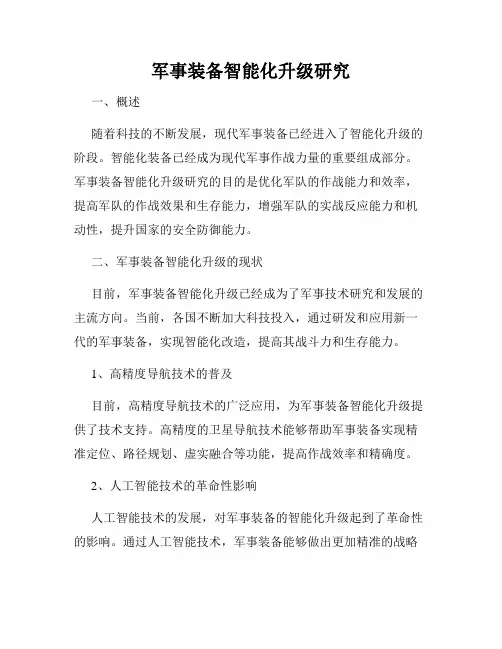 军事装备智能化升级研究

一、概述

随着科技的不断发展，现代军事装备已经进入了智能化升级的阶段。智能化装备已经成为现代军事作战力量的重要组成部分。军事装备智能化升级研究的目的是优化军队的作战能力和效率，提高军队的作战效果和生存能力，增强军队的实战反应能力和机动性，提升国家的安全防御能力。

二、军事装备智能化升级的现状

目前，军事装备智能化升级已经成为了军事技术研究和发展的主流方向。当前，各国不断加大科技投入，通过研发和应用新一代的军事装备，实现智能化改造，提高其战斗力和生存能力。

1、高精度导航技术的普及

目前，高精度导航技术的广泛应用，为军事装备智能化升级提供了技术支持。高精度的卫星导航技术能够帮助军事装备实现精准定位、路径规划、虚实融合等功能，提高作战效率和精确度。

2、人工智能技术的革命性影响

人工智能技术的发展，对军事装备的智能化升级起到了革命性的影响。通过人工智能技术，军事装备能够做出更加精准的战略